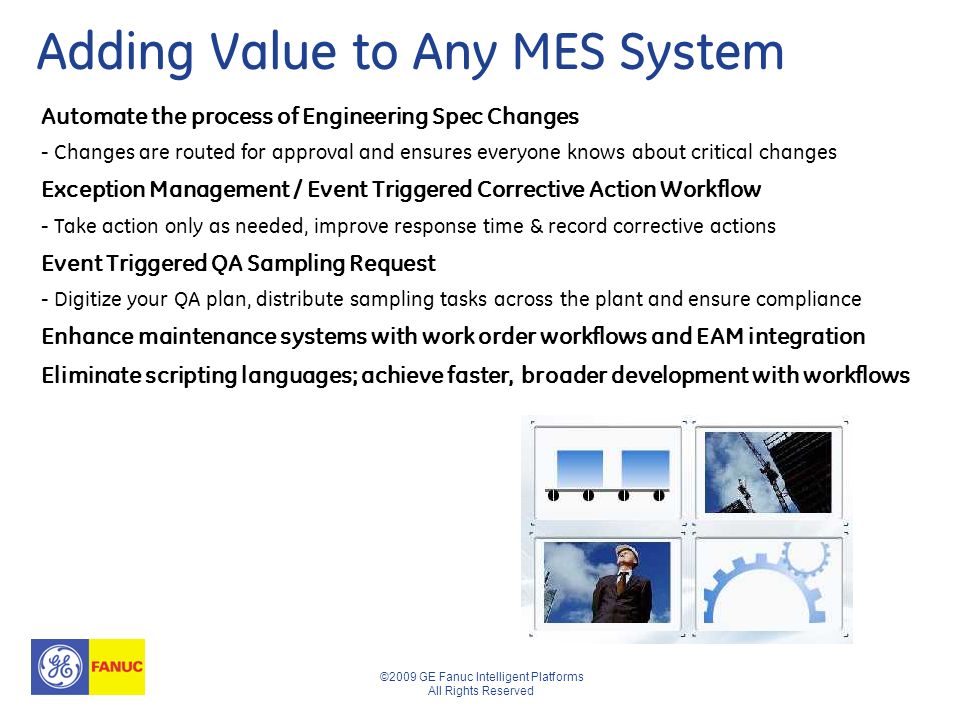 Adding Value to Any MES System

Automate the process of Engineering Spec Changes

- Changes are routed for approval and ensures everyone knows about critical changes

Exception Management / Event Triggered Corrective Action Workflow

- Take action only as needed, improve response time & record corrective actions

Event Triggered QA Sampling Request

- Digitize your QA plan, distribute sampling tasks across the plant and ensure compliance

Enhance maintenance systems with work order workflows and EAM integration

Eliminate scripting languages; achieve faster, broader development with workflows

GE FANUC

©2009 GE Fanuc Intelligent Platforms
All Rights Reserved